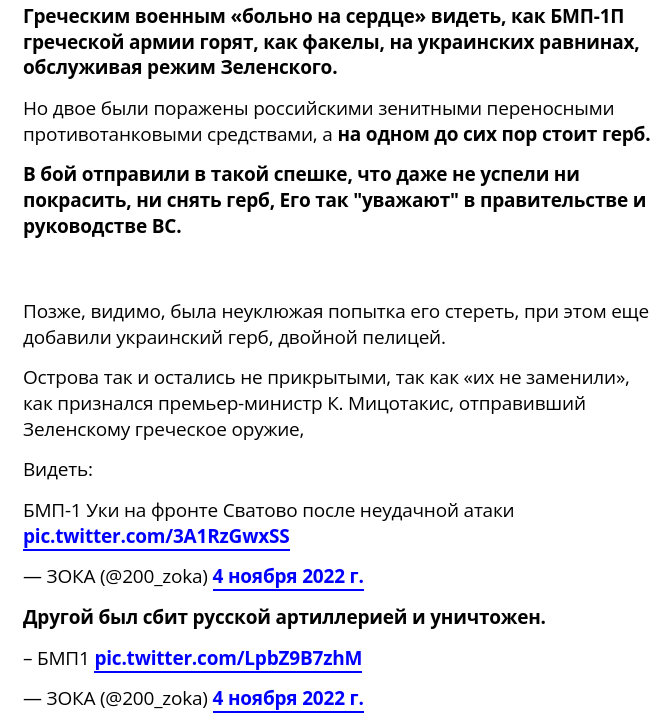 Греческим военным «больно на сердце» видеть, как БМП-1П греческой армии горят, как факелы, на украинских равнинах, обслуживая режим Зеленского.

Но двое были поражены российскими зенитными переносными противотанковыми средствами, а на одном до сих пор стоит герб.

В бой отправили в такой спешке, что даже не успели ни покрасить, ни снять герб, Его так "уважают" в правительстве и руководстве ВС.

Позже, видимо, была неуклюжая попытка его стереть, при этом еще добавили украинский герб, двойной пелицей.

Острова так и остались не прикрытыми, так как «их не заменили», как признался премьер-министр К. Мицотакис, отправивший Зеленскому греческое оружие,

Видеть:

БМП-1 Уки на фронте Сватово после неудачной атаки pic.twitter.com/3A1RzGwxSS

— ЗОКА (@200_zoka) 4 ноября 2022 г.

Другой был сбит русской артиллерией и уничтожен.

– БМП1 pic.twitter.com/LpbZ9B7zhM

— ЗОКА (@200_zoka) 4 ноября 2022 г.